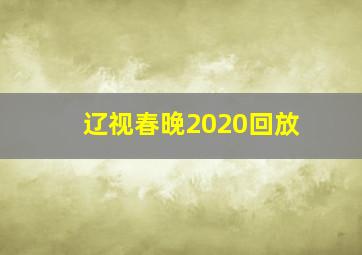 辽视春晚2020回放